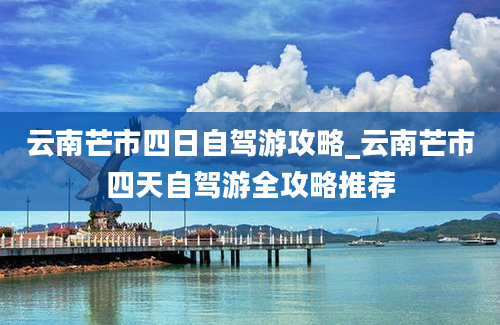 云南芒市四日自驾游攻略_云南芒市四天自驾游全攻略推荐